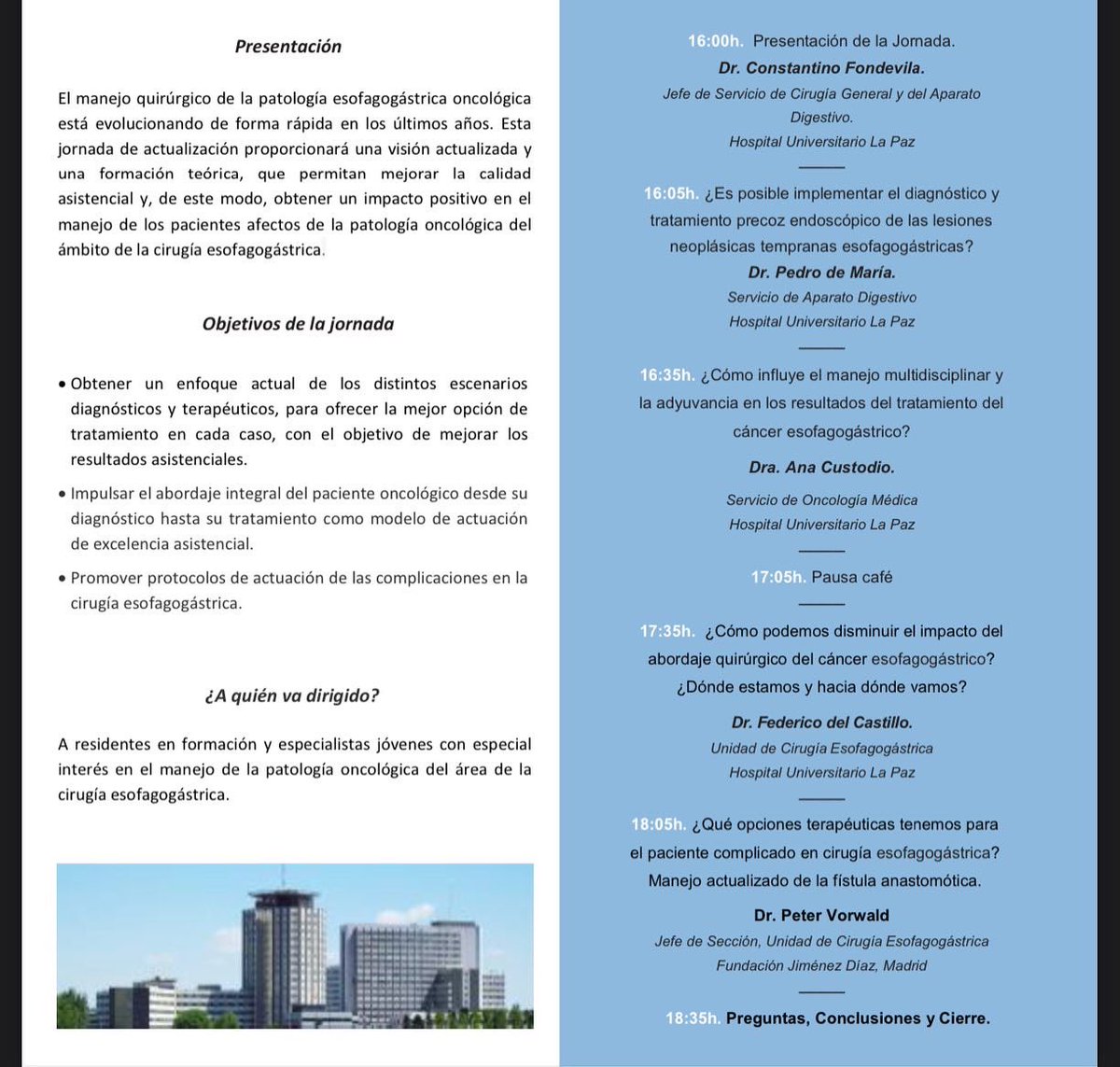 Presentación

El manejo quirúrgico de la patología esofagogástrica oncológica está evolucionando de forma rápida en los últimos años. Esta jornada de actualización proporcionará una visión actualizada y una formación teórica, que permitan mejorar la calidad asistencial y, de este modo, obtener un impacto positivo en el manejo de los pacientes afectos de la patología oncológica del ámbito de la cirugía esofagogástrica.

Objetivos de la jornada

• Obtener un enfoque actual de los distintos escenarios diagnósticos y terapéuticos, para ofrecer la mejor opción de tratamiento en cada caso, con el objetivo de mejorar los resultados asistenciales.

• Impulsar el abordaje integral del paciente oncológico desde su diagnóstico hasta su tratamiento como modelo de actuación de excelencia asistencial.

• Promover protocolos de actuación de las complicaciones en la cirugía esofagogástrica.

¿A quién va dirigido?

A residentes en formación y especialistas jóvenes con especial interés en el manejo de la patología oncológica del área de la cirugía esofagogástrica.

16:00h. Presentación de la Jornada.
Dr. Constantino Fondevila.
Jefe de Servicio de Cirugía General y del Aparato Digestivo.
Hospital Universitario La Paz

16:05h. ¿Es posible implementar el diagnóstico y tratamiento precoz endoscópico de las lesiones neoplásicas tempranas esofagogástricas?
Dr. Pedro de María.
Servicio de Aparato Digestivo
Hospital Universitario La Paz

16:35h. ¿Cómo influye el manejo multidisciplinar y la adyuvancia en los resultados del tratamiento del cáncer esofagogástrico?
Dra. Ana Custodio.
Servicio de Oncología Médica
Hospital Universitario La Paz

17:05h. Pausa café

17:35h. ¿Cómo podemos disminuir el impacto del abordaje quirúrgico del cáncer esofagogástrico? ¿Dónde estamos y hacia dónde vamos?
Dr. Federico del Castillo.
Unidad de Cirugía Esofagogástrica
Hospital Universitario La Paz

18:05h. ¿Qué opciones terapéuticas tenemos para el paciente complicado en cirugía esofagogástrica? Manejo actualizado de la fístula anastomótica.
Dr. Peter Vorwald
Jefe de Sección, Unidad de Cirugía Esofagogástrica
Fundación Jiménez Díaz, Madrid

18:35h. Preguntas, Conclusiones y Cierre.